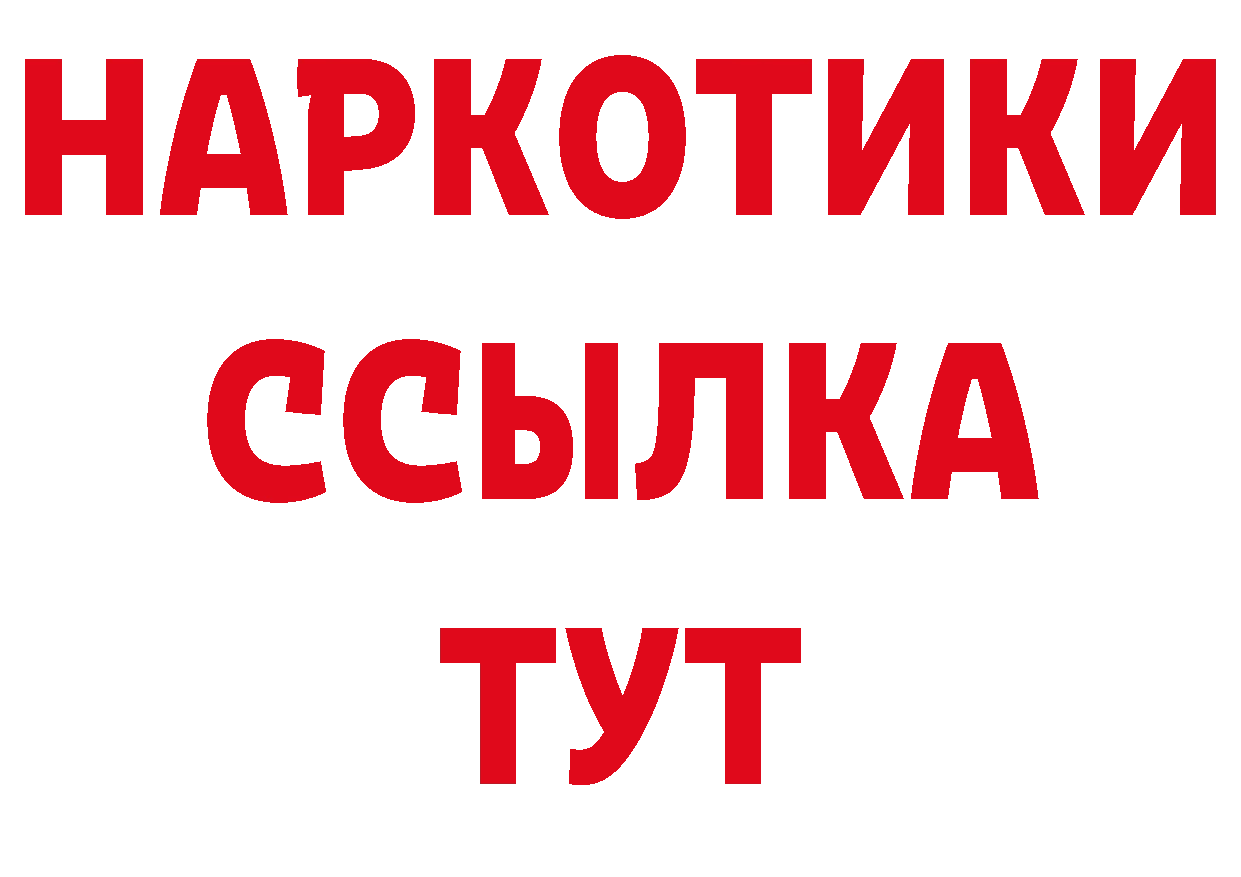 НАРКОТИКИ ССЫЛКА ТУТ